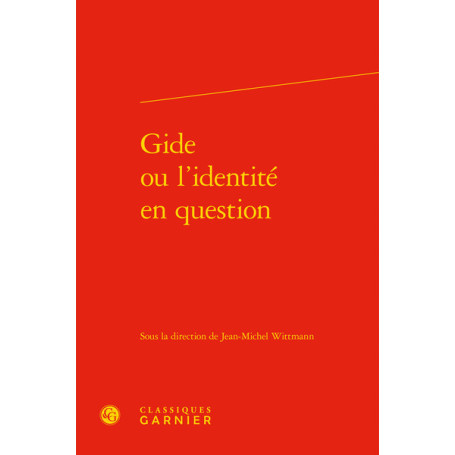 Gide
ou l'identité
en question

Sous la direction de Jean-Michel Wittmann

CG

CLASSIQUES
GARNIER